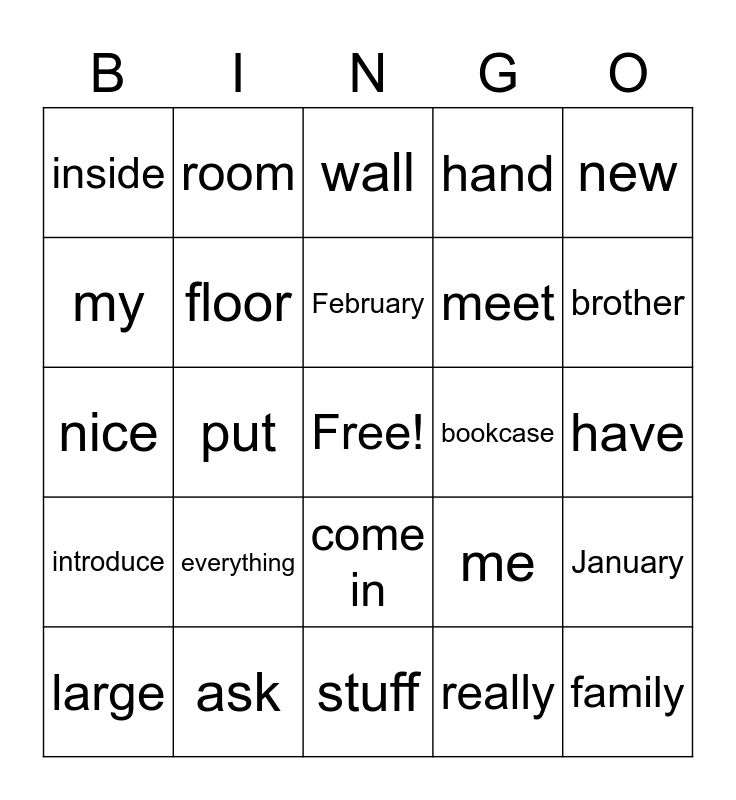 | B | I | N | G | O |
|---|---|---|---|---|
| inside | room | wall | hand | new |
| my | floor | February | meet | brother |
| nice | put | Free! | bookcase | have |
| introduce | everything | come in | me | January |
| large | ask | stuff | really | family |